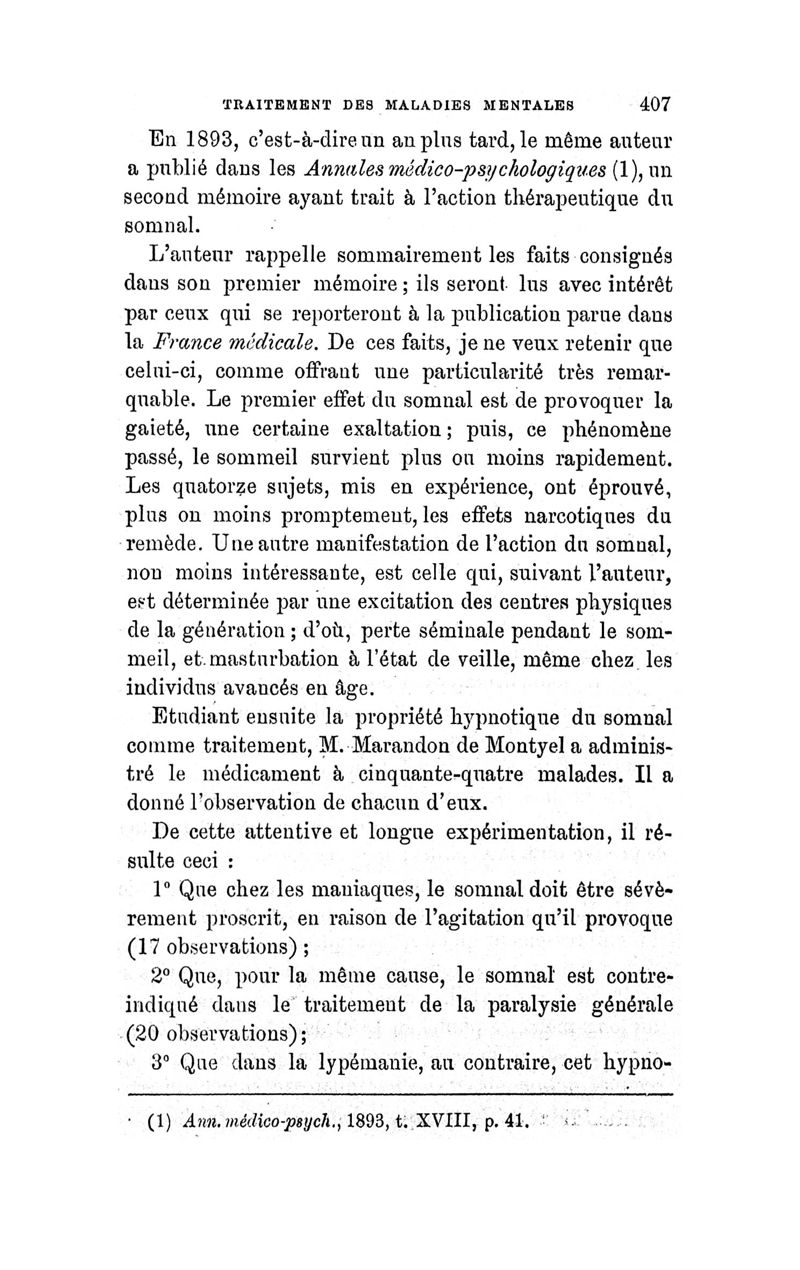 TRAITEMENT DES MALADIES MENTALES 407

En 1893, c'est-à-dire un an plus tard, le même auteur a publié dans les Annales médico-psychologiques (1), un second mémoire ayant trait à l'action thérapeutique du somnal.

L'auteur rappelle sommairement les faits consignés dans son premier mémoire ; ils seront lus avec intérêt par ceux qui se reporteront à la publication parue dans la France médicale. De ces faits, je ne veux retenir que celui-ci, comme offrant une particularité très remarquable. Le premier effet du somnal est de provoquer la gaieté, une certaine exaltation ; puis, ce phénomène passé, le sommeil survient plus ou moins rapidement. Les quatorze sujets, mis en expérience, ont éprouvé, plus ou moins promptement, les effets narcotiques du remède. Une autre manifestation de l'action du somnal, non moins intéressante, est celle qui, suivant l'auteur, est déterminée par une excitation des centres physiques de la génération ; d'où, perte séminale pendant le sommeil, et masturbation à l'état de veille, même chez les individus avancés en âge.

Etudiant ensuite la propriété hypnotique du somnal comme traitement, M. Marandon de Montyel a administré le médicament à cinquante-quatre malades. Il a donné l'observation de chacun d'eux.

De cette attentive et longue expérimentation, il résulte ceci :

1° Que chez les maniaques, le somnal doit être sévèrement proscrit, en raison de l'agitation qu'il provoque (17 observations) ;

2° Que, pour la même cause, le somnal est contre-indiqué dans le traitement de la paralysie générale (20 observations) ;

3° Que dans la lypémanie, au contraire, cet hypno-

(1) Ann. médico-psych., 1893, t. XVIII, p. 41.